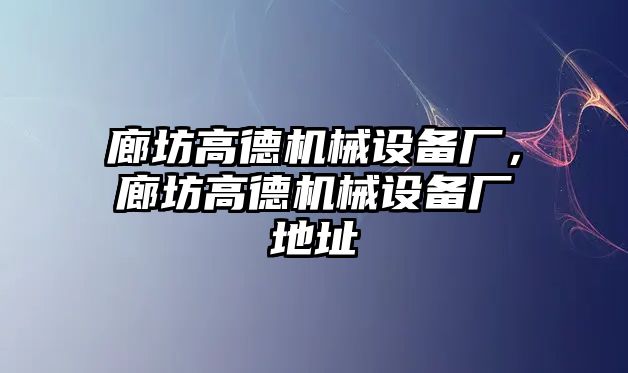 廊坊高德机械设备厂，廊坊高德机械设备厂地址